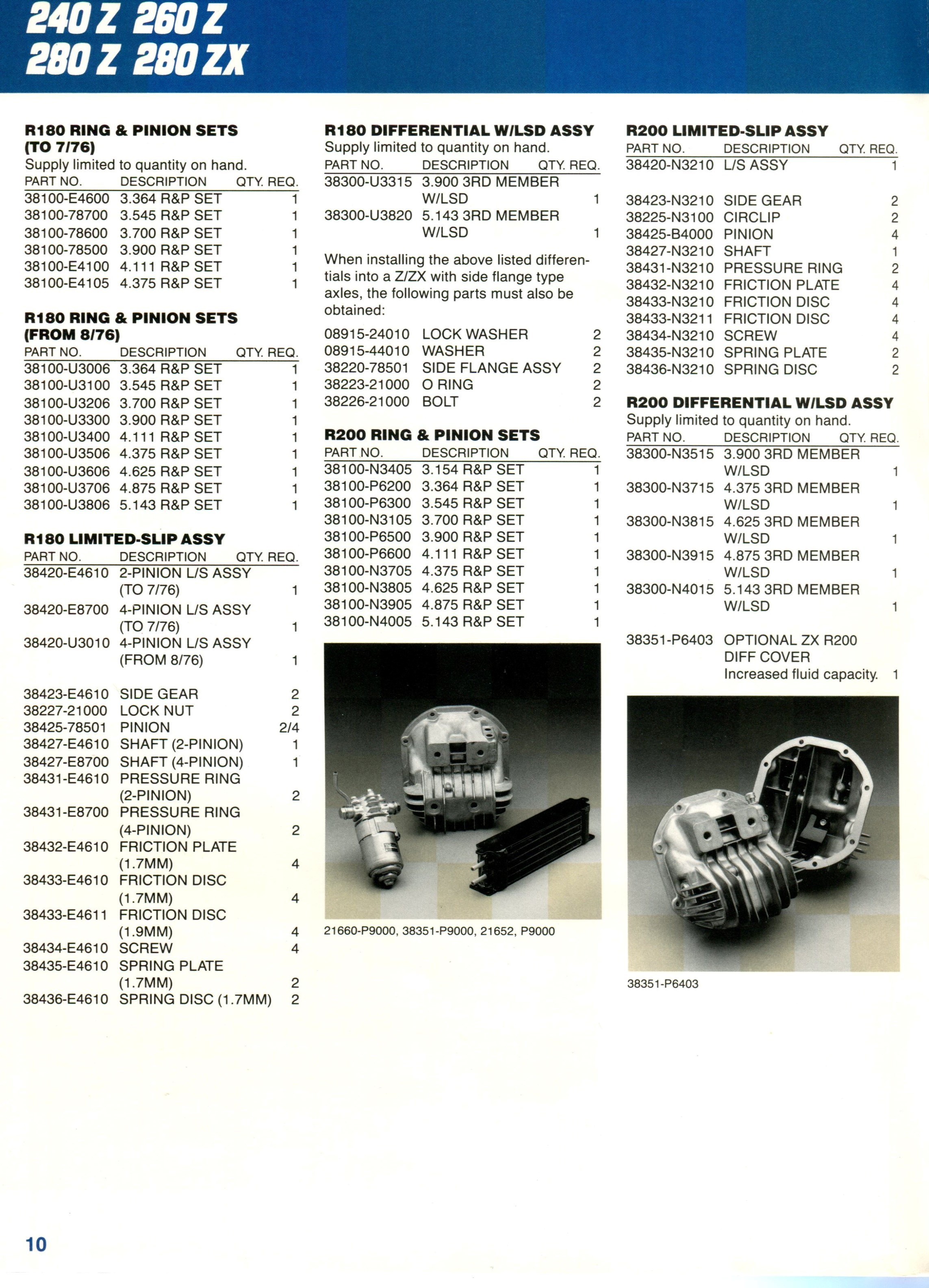 240 Z 260 Z
280 Z 280 ZX

R180 RING & PINION SETS (TO 7/76)
Supply limited to quantity on hand.

| PART NO. | DESCRIPTION | QTY. REQ. |
|---|---|---|
| 38100-E4600 | 3.364 R&P SET | 1 |
| 38100-78700 | 3.545 R&P SET | 1 |
| 38100-78600 | 3.700 R&P SET | 1 |
| 38100-78500 | 3.900 R&P SET | 1 |
| 38100-E4100 | 4.111 R&P SET | 1 |
| 38100-E4105 | 4.375 R&P SET | 1 |

R180 RING & PINION SETS (FROM 8/76)

| PART NO. | DESCRIPTION | QTY. REQ. |
|---|---|---|
| 38100-U3006 | 3.364 R&P SET | 1 |
| 38100-U3100 | 3.545 R&P SET | 1 |
| 38100-U3206 | 3.700 R&P SET | 1 |
| 38100-U3300 | 3.900 R&P SET | 1 |
| 38100-U3400 | 4.111 R&P SET | 1 |
| 38100-U3506 | 4.375 R&P SET | 1 |
| 38100-U3606 | 4.625 R&P SET | 1 |
| 38100-U3706 | 4.875 R&P SET | 1 |
| 38100-U3806 | 5.143 R&P SET | 1 |

R180 LIMITED-SLIP ASSY

| PART NO. | DESCRIPTION | QTY. REQ. |
|---|---|---|
| 38420-E4610 | 2-PINION L/S ASSY (TO 7/76) | 1 |
| 38420-E8700 | 4-PINION L/S ASSY (TO 7/76) | 1 |
| 38420-U3010 | 4-PINION L/S ASSY (FROM 8/76) | 1 |
| 38423-E4610 | SIDE GEAR | 2 |
| 38227-21000 | LOCK NUT | 2 |
| 38425-78501 | PINION | 2/4 |
| 38427-E4610 | SHAFT (2-PINION) | 1 |
| 38427-E8700 | SHAFT (4-PINION) | 1 |
| 38431-E4610 | PRESSURE RING (2-PINION) | 2 |
| 38431-E8700 | PRESSURE RING (4-PINION) | 2 |
| 38432-E4610 | FRICTION PLATE (1.7MM) | 4 |
| 38433-E4610 | FRICTION DISC (1.7MM) | 4 |
| 38433-E4611 | FRICTION DISC (1.9MM) | 4 |
| 38434-E4610 | SCREW | 4 |
| 38435-E4610 | SPRING PLATE (1.7MM) | 2 |
| 38436-E4610 | SPRING DISC (1.7MM) | 2 |

R180 DIFFERENTIAL W/LSD ASSY
Supply limited to quantity on hand.

| PART NO. | DESCRIPTION | QTY. REQ. |
|---|---|---|
| 38300-U3315 | 3.900 3RD MEMBER W/LSD | 1 |
| 38300-U3820 | 5.143 3RD MEMBER W/LSD | 1 |

When installing the above listed differentials into a Z/ZX with side flange type axles, the following parts must also be obtained:

| | | |
|---|---|---|
| 08915-24010 | LOCK WASHER | 2 |
| 08915-44010 | WASHER | 2 |
| 38220-78501 | SIDE FLANGE ASSY | 2 |
| 38223-21000 | O RING | 2 |
| 38226-21000 | BOLT | 2 |

R200 RING & PINION SETS

| PART NO. | DESCRIPTION | QTY. REQ. |
|---|---|---|
| 38100-N3405 | 3.154 R&P SET | 1 |
| 38100-P6200 | 3.364 R&P SET | 1 |
| 38100-P6300 | 3.545 R&P SET | 1 |
| 38100-N3105 | 3.700 R&P SET | 1 |
| 38100-P6500 | 3.900 R&P SET | 1 |
| 38100-P6600 | 4.111 R&P SET | 1 |
| 38100-N3705 | 4.375 R&P SET | 1 |
| 38100-N3805 | 4.625 R&P SET | 1 |
| 38100-N3905 | 4.875 R&P SET | 1 |
| 38100-N4005 | 5.143 R&P SET | 1 |

21660-P9000, 38351-P9000, 21652, P9000

R200 LIMITED-SLIP ASSY

| PART NO. | DESCRIPTION | QTY. REQ. |
|---|---|---|
| 38420-N3210 | L/S ASSY | 1 |
| 38423-N3210 | SIDE GEAR | 2 |
| 38225-N3100 | CIRCLIP | 2 |
| 38425-B4000 | PINION | 4 |
| 38427-N3210 | SHAFT | 1 |
| 38431-N3210 | PRESSURE RING | 2 |
| 38432-N3210 | FRICTION PLATE | 4 |
| 38433-N3210 | FRICTION DISC | 4 |
| 38433-N3211 | FRICTION DISC | 4 |
| 38434-N3210 | SCREW | 4 |
| 38435-N3210 | SPRING PLATE | 2 |
| 38436-N3210 | SPRING DISC | 2 |

R200 DIFFERENTIAL W/LSD ASSY
Supply limited to quantity on hand.

| PART NO. | DESCRIPTION | QTY. REQ. |
|---|---|---|
| 38300-N3515 | 3.900 3RD MEMBER W/LSD | 1 |
| 38300-N3715 | 4.375 3RD MEMBER W/LSD | 1 |
| 38300-N3815 | 4.625 3RD MEMBER W/LSD | 1 |
| 38300-N3915 | 4.875 3RD MEMBER W/LSD | 1 |
| 38300-N4015 | 5.143 3RD MEMBER W/LSD | 1 |
| 38351-P6403 | OPTIONAL ZX R200 DIFF COVER Increased fluid capacity. | 1 |

38351-P6403

10